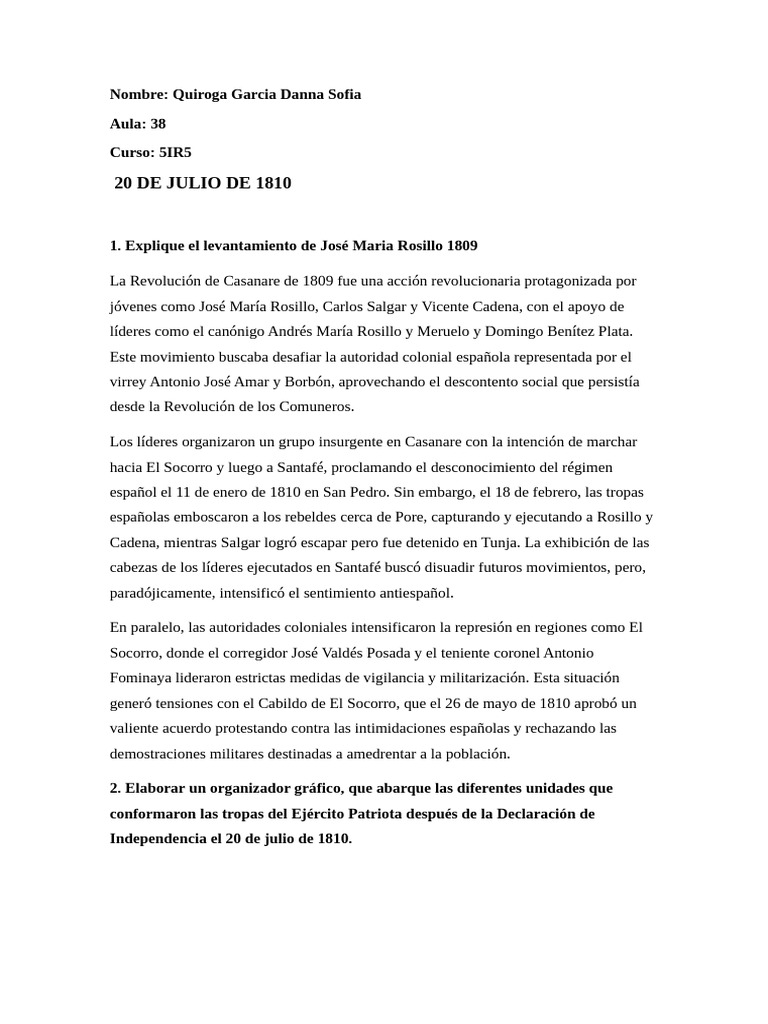 Nombre: Quiroga Garcia Danna Sofia

Aula: 38

Curso: 5IR5

20 DE JULIO DE 1810

1. Explique el levantamiento de José Maria Rosillo 1809

La Revolución de Casanare de 1809 fue una acción revolucionaria protagonizada por jóvenes como José María Rosillo, Carlos Salgar y Vicente Cadena, con el apoyo de líderes como el canónigo Andrés María Rosillo y Meruelo y Domingo Benítez Plata. Este movimiento buscaba desafiar la autoridad colonial española representada por el virrey Antonio José Amar y Borbón, aprovechando el descontento social que persistía desde la Revolución de los Comuneros.

Los líderes organizaron un grupo insurgente en Casanare con la intención de marchar hacia El Socorro y luego a Santafé, proclamando el desconocimiento del régimen español el 11 de enero de 1810 en San Pedro. Sin embargo, el 18 de febrero, las tropas españolas emboscaron a los rebeldes cerca de Pore, capturando y ejecutando a Rosillo y Cadena, mientras Salgar logró escapar pero fue detenido en Tunja. La exhibición de las cabezas de los líderes ejecutados en Santafé buscó disuadir futuros movimientos, pero, paradójicamente, intensificó el sentimiento antiespañol.

En paralelo, las autoridades coloniales intensificaron la represión en regiones como El Socorro, donde el corregidor José Valdés Posada y el teniente coronel Antonio Fominaya lideraron estrictas medidas de vigilancia y militarización. Esta situación generó tensiones con el Cabildo de El Socorro, que el 26 de mayo de 1810 aprobó un valiente acuerdo protestando contra las intimidaciones españolas y rechazando las demostraciones militares destinadas a amedrentar a la población.

2. Elaborar un organizador gráfico, que abarque las diferentes unidades que conformaron las tropas del Ejército Patriota después de la Declaración de Independencia el 20 de julio de 1810.